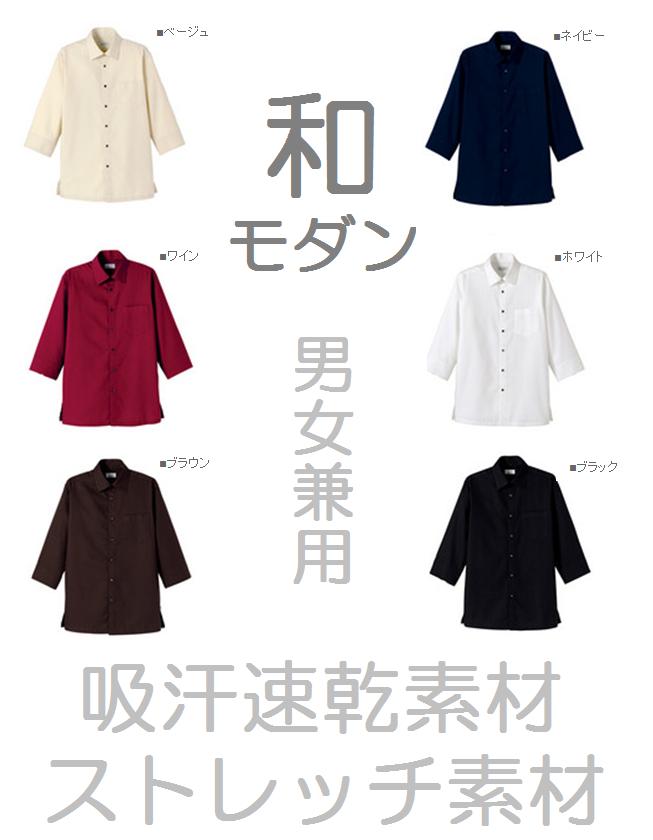 ■ベージュ

■ネイビー

和
モダン

■ワイン

■ホワイト

男女兼用

■ブラウン

■ブラック

吸汗速乾素材
ストレッチ素材